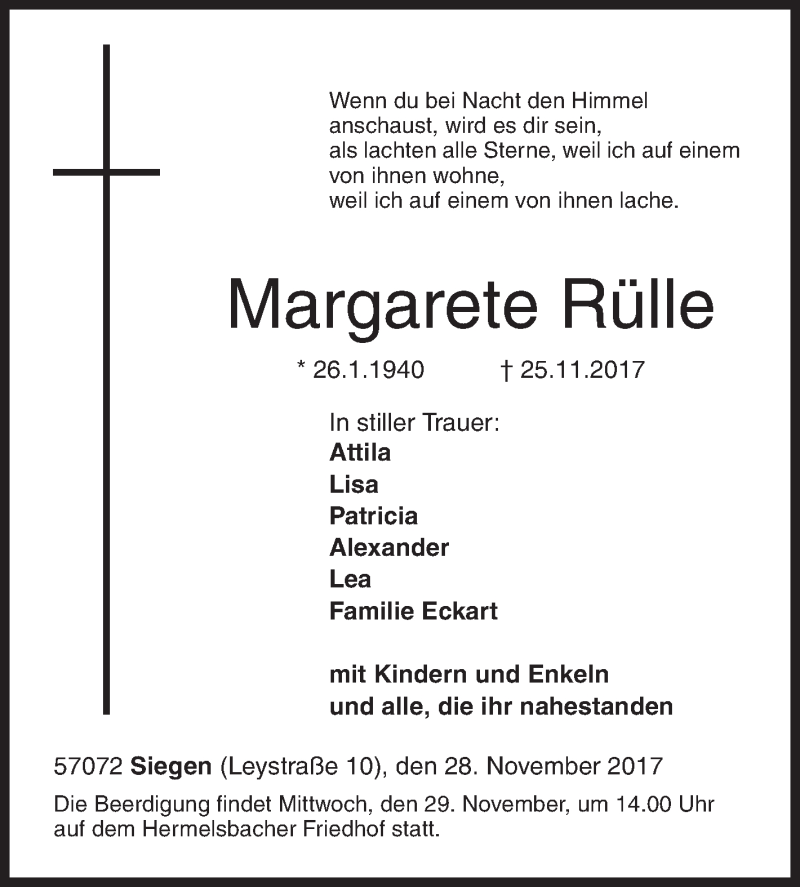 Wenn du bei Nacht den Himmel anschaust, wird es dir sein, als lachten alle Sterne, weil ich auf einem von ihnen wohne, weil ich auf einem von ihnen lache.

Margarete Rülle

* 26.1.1940 † 25.11.2017

In stiller Trauer:
Attila
Lisa
Patricia
Alexander
Lea
Familie Eckart

mit Kindern und Enkeln
und alle, die ihr nahestanden

57072 Siegen (Leystraße 10), den 28. November 2017

Die Beerdigung findet Mittwoch, den 29. November, um 14.00 Uhr auf dem Hermelsbacher Friedhof statt.